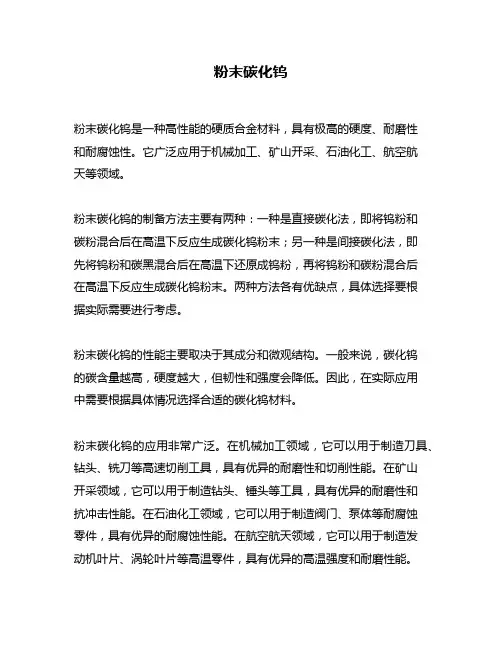 粉末碳化钨

粉末碳化钨是一种高性能的硬质合金材料，具有极高的硬度、耐磨性和耐腐蚀性。它广泛应用于机械加工、矿山开采、石油化工、航空航天等领域。

粉末碳化钨的制备方法主要有两种：一种是直接碳化法，即将钨粉和碳粉混合后在高温下反应生成碳化钨粉末；另一种是间接碳化法，即先将钨粉和碳黑混合后在高温下还原成钨粉，再将钨粉和碳粉混合后在高温下反应生成碳化钨粉末。两种方法各有优缺点，具体选择要根据实际需要进行考虑。

粉末碳化钨的性能主要取决于其成分和微观结构。一般来说，碳化钨的碳含量越高，硬度越大，但韧性和强度会降低。因此，在实际应用中需要根据具体情况选择合适的碳化钨材料。

粉末碳化钨的应用非常广泛。在机械加工领域，它可以用于制造刀具、钻头、铣刀等高速切削工具，具有优异的耐磨性和切削性能。在矿山开采领域，它可以用于制造钻头、锤头等工具，具有优异的耐磨性和抗冲击性能。在石油化工领域，它可以用于制造阀门、泵体等耐腐蚀零件，具有优异的耐腐蚀性能。在航空航天领域，它可以用于制造发动机叶片、涡轮叶片等高温零件，具有优异的高温强度和耐磨性能。